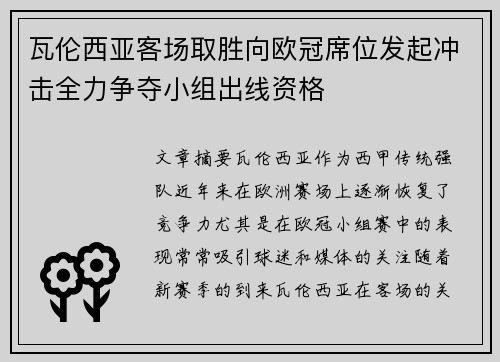 瓦伦西亚客场取胜向欧冠席位发起冲击全力争夺小组出线资格

文章摘要瓦伦西亚作为西甲传统强队近年来在欧洲赛场上逐渐恢复了竞争力尤其是在欧冠小组赛中的表现常常吸引球迷和媒体的关注随着新赛季的到来瓦伦西亚在客场的关